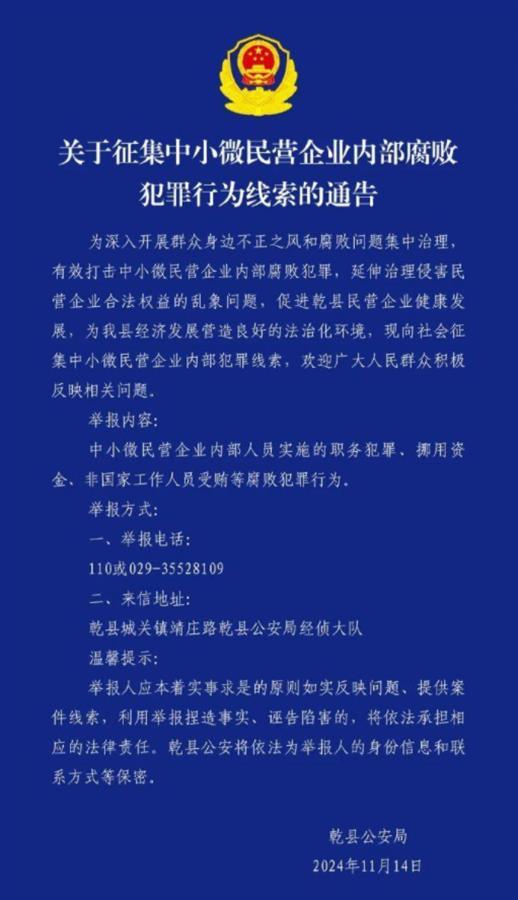 关于征集中小微民营企业内部腐败犯罪行为线索的通告

为深入开展群众身边不正之风和腐败问题集中治理，有效打击中小微民营企业内部腐败犯罪，延伸治理侵害民营企业合法权益的乱象问题，促进乾县民营企业健康发展，为我县经济发展营造良好的法治化环境，现向社会征集中小微民营企业内部犯罪线索，欢迎广大人民群众积极反映相关问题。

举报内容：

中小微民营企业内部人员实施的职务犯罪、挪用资金、非国家工作人员受贿等腐败犯罪行为。

举报方式：

一、举报电话：

110或029-35528109

二、来信地址：

乾县城关镇靖庄路乾县公安局经侦大队

温馨提示：

举报人应本着实事求是的原则如实反映问题、提供案件线索，利用举报捏造事实、诬告陷害的，将依法承担相应的法律责任。乾县公安将依法为举报人的身份信息和联系方式等保密。

乾县公安局

2024年11月14日